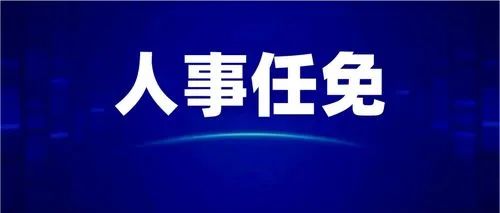 人事任免